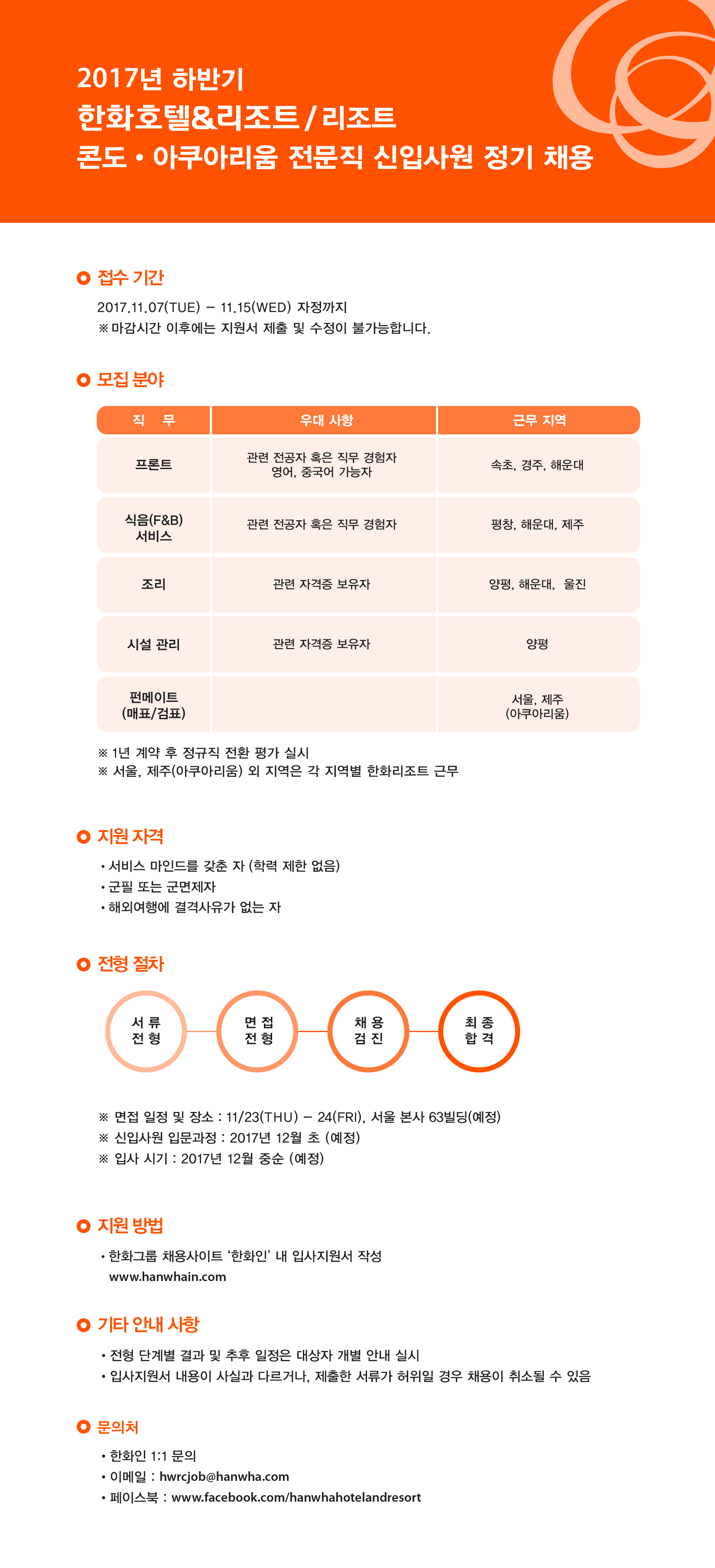 2017년 하반기
한화호텔&리조트 / 리조트
콘도 • 아쿠아리움 전문직 신입사원 정기 채용

접수 기간

2017.11.07(TUE) – 11.15(WED) 자정까지
※ 마감시간 이후에는 지원서 제출 및 수정이 불가능합니다.

모집 분야

| 직 무 | 우대 사항 | 근무 지역 |
|---|---|---|
| 프론트 | 관련 전공자 혹은 직무 경험자 영어, 중국어 가능자 | 속초, 경주, 해운대 |
| 식음(F&B) 서비스 | 관련 전공자 혹은 직무 경험자 | 평창, 해운대, 제주 |
| 조리 | 관련 자격증 보유자 | 양평, 해운대, 울진 |
| 시설 관리 | 관련 자격증 보유자 | 양평 |
| 펀메이트 (매표/검표) | | 서울, 제주 (아쿠아리움) |

※ 1년 계약 후 정규직 전환 평가 실시
※ 서울, 제주(아쿠아리움) 외 지역은 각 지역별 한화리조트 근무

지원 자격

• 서비스 마인드를 갖춘 자 (학력 제한 없음)
• 군필 또는 군면제자
• 해외여행에 결격사유가 없는 자

전형 절차

서류 전형
면접 전형
채용 검진
최종 합격

※ 면접 일정 및 장소 : 11/23(THU) – 24(FRI), 서울 본사 63빌딩(예정)
※ 신입사원 입문과정 : 2017년 12월 초 (예정)
※ 입사 시기 : 2017년 12월 중순 (예정)

지원 방법

• 한화그룹 채용사이트 '한화인' 내 입사지원서 작성
www.hanwhain.com

기타 안내 사항

• 전형 단계별 결과 및 추후 일정은 대상자 개별 안내 실시
• 입사지원서 내용이 사실과 다르거나, 제출한 서류가 허위일 경우 채용이 취소될 수 있음

문의처

• 한화인 1:1 문의
• 이메일 : hwrcjob@hanwha.com
• 페이스북 : www.facebook.com/hanwhahotelandresort